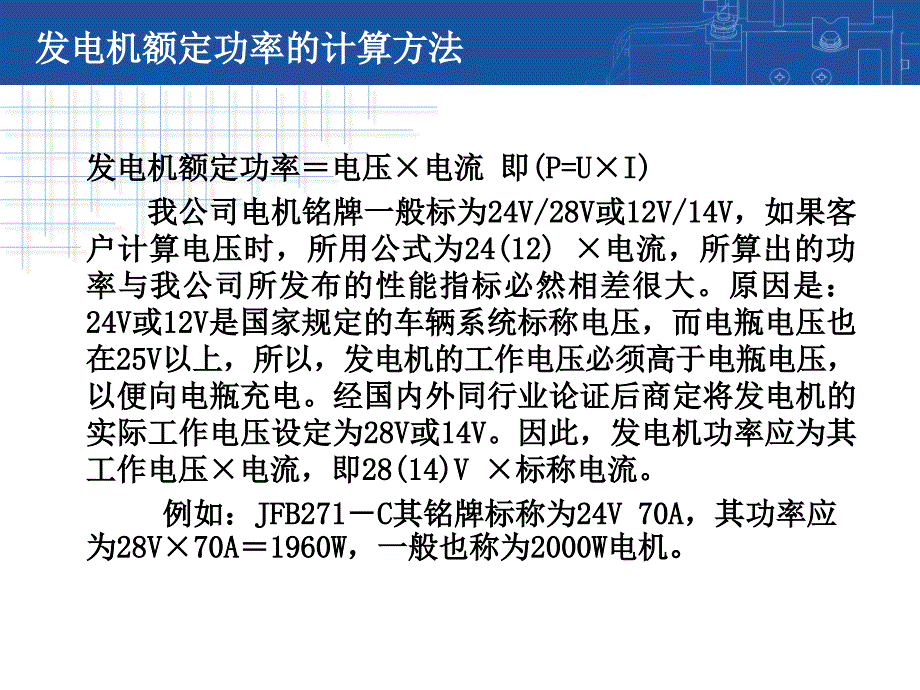 发电机额定功率的计算方法

发电机额定功率＝电压×电流 即(P=U×I)

我公司电机铭牌一般标为24V/28V或12V/14V，如果客户计算电压时，所用公式为24(12) ×电流，所算出的功率与我公司所发布的性能指标必然相差很大。原因是：24V或12V是国家规定的车辆系统标称电压，而电瓶电压也在25V以上，所以，发电机的工作电压必须高于电瓶电压，以便向电瓶充电。经国内外同行业论证后商定将发电机的实际工作电压设定为28V或14V。因此，发电机功率应为其工作电压×电流，即28(14)V ×标称电流。

例如：JFB271－C其铭牌标称为24V 70A，其功率应为28V×70A＝1960W，一般也称为2000W电机。